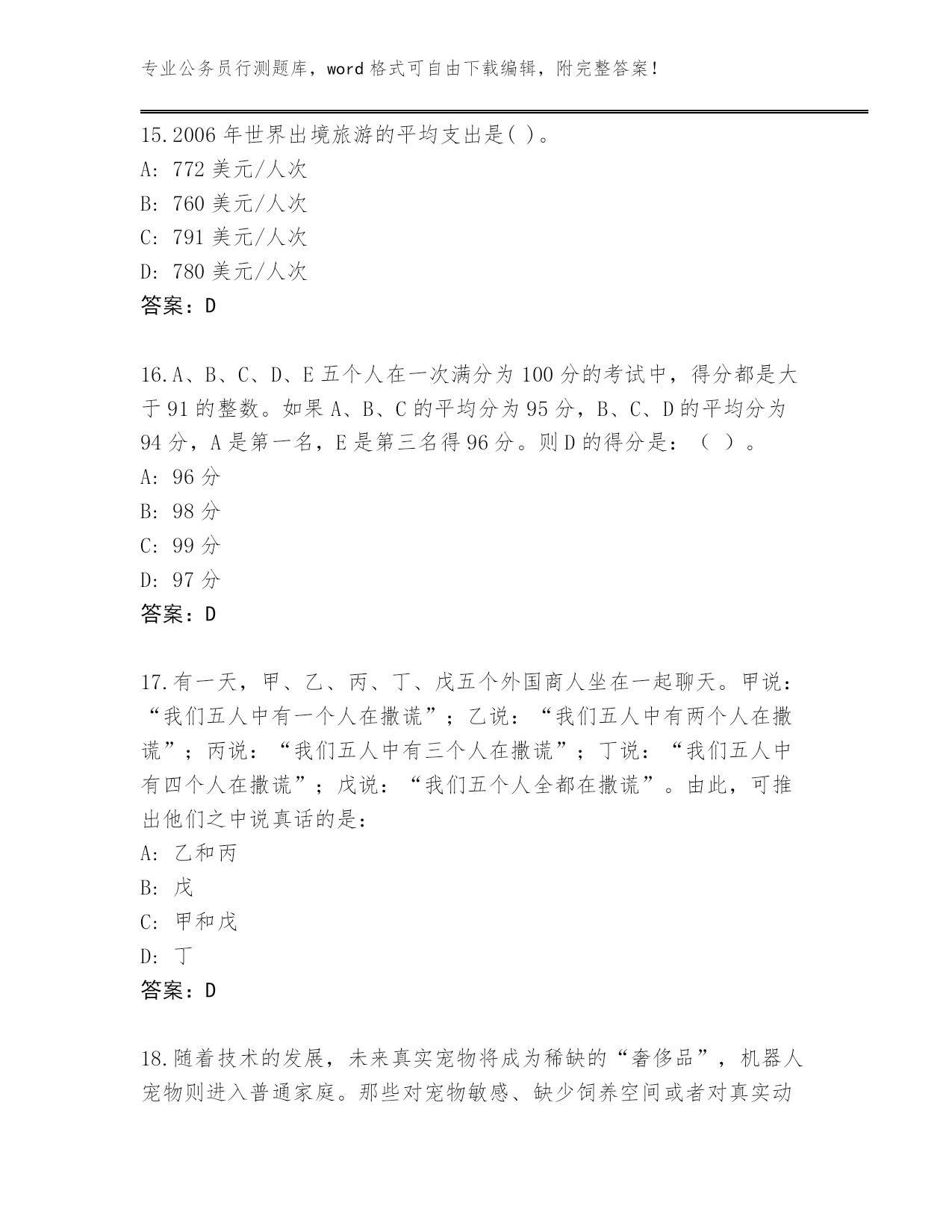 专业公务员行测题库，word 格式可自由下载编辑，附完整答案！

15.2006 年世界出境旅游的平均支出是( )。
A: 772 美元/人次
B: 760 美元/人次
C: 791 美元/人次
D: 780 美元/人次
答案：D

16.A、B、C、D、E 五个人在一次满分为 100 分的考试中，得分都是大于 91 的整数。如果 A、B、C 的平均分为 95 分，B、C、D 的平均分为 94 分，A 是第一名，E 是第三名得 96 分。则 D 的得分是：（ ）。
A: 96 分
B: 98 分
C: 99 分
D: 97 分
答案：D

17.有一天，甲、乙、丙、丁、戊五个外国商人坐在一起聊天。甲说：“我们五人中有一个人在撒谎”；乙说：“我们五人中有两个人在撒谎”；丙说：“我们五人中有三个人在撒谎”；丁说：“我们五人中有四个人在撒谎”；戊说：“我们五个人全都在撒谎”。由此，可推出他们之中说真话的是：
A: 乙和丙
B: 戊
C: 甲和戊
D: 丁
答案：D

18.随着技术的发展，未来真实宠物将成为稀缺的“奢侈品”，机器人宠物则进入普通家庭。那些对宠物敏感、缺少饲养空间或者对真实动